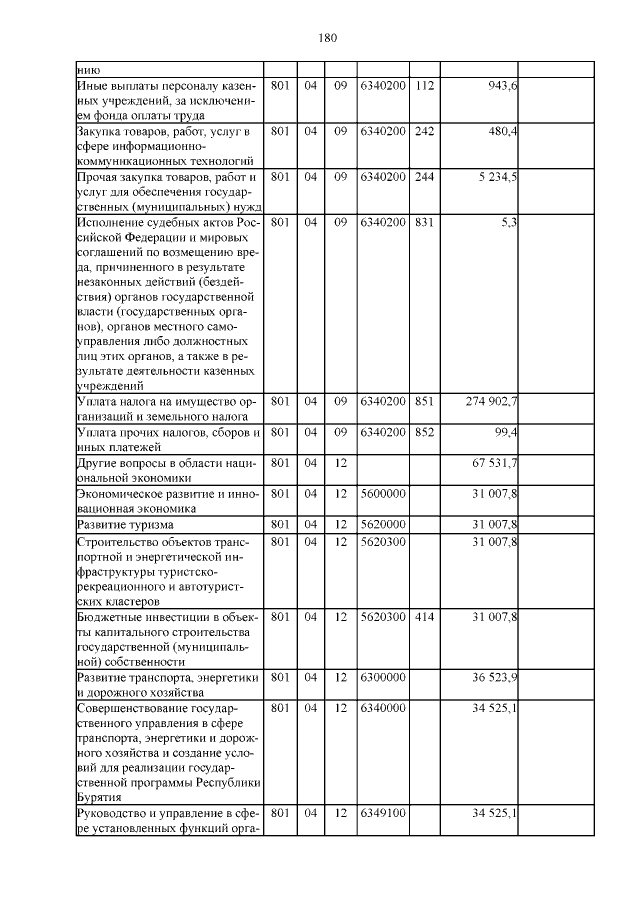 180

| нию | | | | | | | |
|---|---|---|---|---|---|---|---|
| Иные выплаты персоналу казенных учреждений, за исключением фонда оплаты труда | 801 | 04 | 09 | 6340200 | 112 | 943,6 | |
| Закупка товаров, работ, услуг в сфере информационно-коммуникационных технологий | 801 | 04 | 09 | 6340200 | 242 | 480,4 | |
| Прочая закупка товаров, работ и услуг для обеспечения государственных (муниципальных) нужд | 801 | 04 | 09 | 6340200 | 244 | 5 234,5 | |
| Исполнение судебных актов Российской Федерации и мировых соглашений по возмещению вреда, причиненного в результате незаконных действий (бездействия) органов государственной власти (государственных органов), органов местного самоуправления либо должностных лиц этих органов, а также в результате деятельности казенных учреждений | 801 | 04 | 09 | 6340200 | 831 | 5,3 | |
| Уплата налога на имущество организаций и земельного налога | 801 | 04 | 09 | 6340200 | 851 | 274 902,7 | |
| Уплата прочих налогов, сборов и иных платежей | 801 | 04 | 09 | 6340200 | 852 | 99,4 | |
| Другие вопросы в области национальной экономики | 801 | 04 | 12 | | | 67 531,7 | |
| Экономическое развитие и инновационная экономика | 801 | 04 | 12 | 5600000 | | 31 007,8 | |
| Развитие туризма | 801 | 04 | 12 | 5620000 | | 31 007,8 | |
| Строительство объектов транспортной и энергетической инфраструктуры туристско-рекреационного и автотуристских кластеров | 801 | 04 | 12 | 5620300 | | 31 007,8 | |
| Бюджетные инвестиции в объекты капитального строительства государственной (муниципальной) собственности | 801 | 04 | 12 | 5620300 | 414 | 31 007,8 | |
| Развитие транспорта, энергетики и дорожного хозяйства | 801 | 04 | 12 | 6300000 | | 36 523,9 | |
| Совершенствование государственного управления в сфере транспорта, энергетики и дорожного хозяйства и создание условий для реализации государственной программы Республики Бурятия | 801 | 04 | 12 | 6340000 | | 34 525,1 | |
| Руководство и управление в сфере установленных функций орга- | 801 | 04 | 12 | 6349100 | | 34 525,1 | |